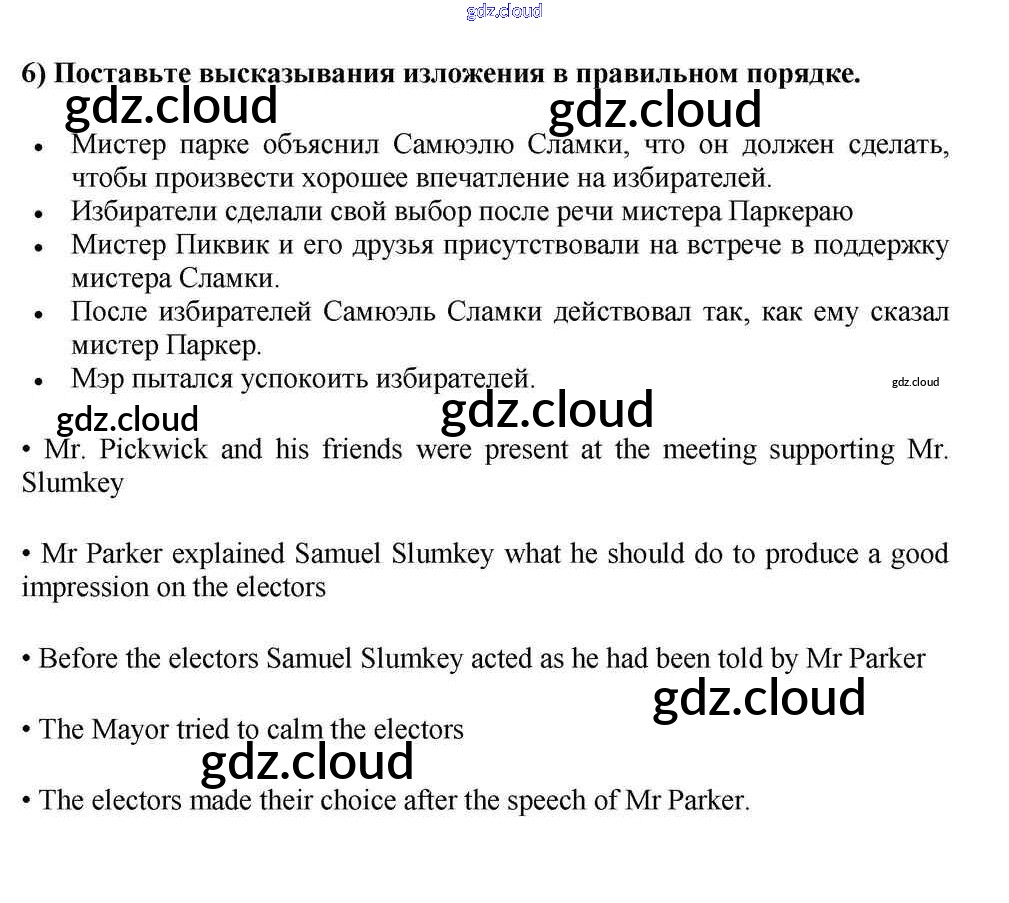 gdz.cloud

6) Поставьте высказывания изложения в правильном порядке.

gdz.cloud gdz.cloud

• Мистер парке объяснил Самюэлю Сламки, что он должен сделать, чтобы произвести хорошее впечатление на избирателей.
• Избиратели сделали свой выбор после речи мистера Паркераю
• Мистер Пиквик и его друзья присутствовали на встрече в поддержку мистера Сламки.
• После избирателей Самюэль Сламки действовал так, как ему сказал мистер Паркер.
• Мэр пытался успокоить избирателей.

gdz.cloud gdz.cloud gdz.cloud

• Mr. Pickwick and his friends were present at the meeting supporting Mr. Slumkey

• Mr Parker explained Samuel Slumkey what he should do to produce a good impression on the electors

• Before the electors Samuel Slumkey acted as he had been told by Mr Parker

gdz.cloud

• The Mayor tried to calm the electors

gdz.cloud

• The electors made their choice after the speech of Mr Parker.